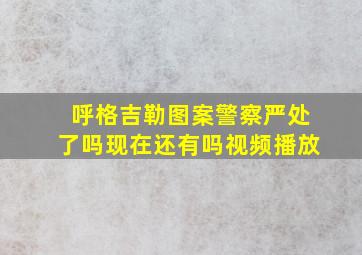 呼格吉勒图案警察严处了吗现在还有吗视频播放